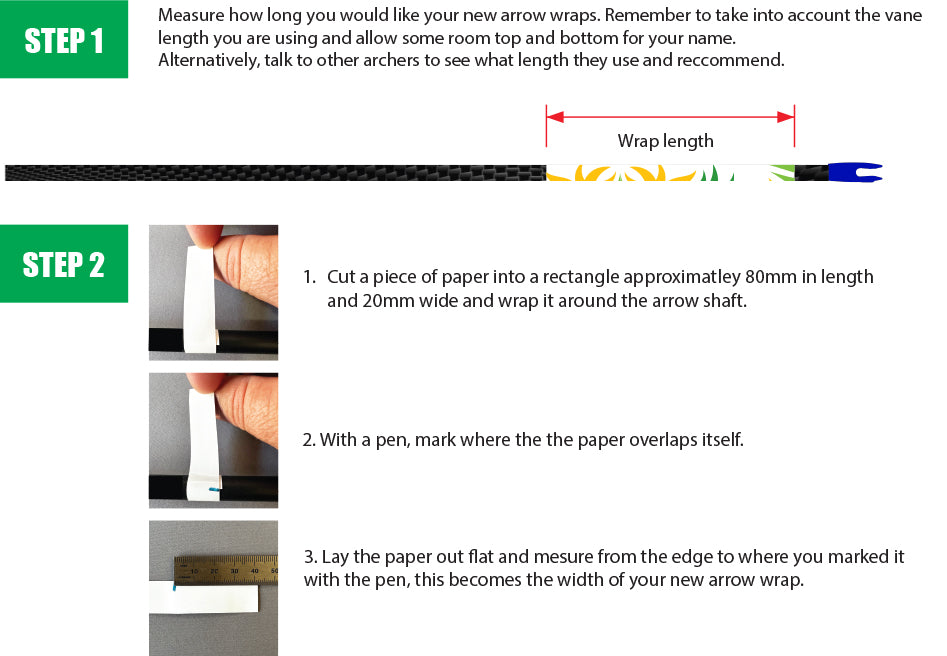 STEP 1

Measure how long you would like your new arrow wraps. Remember to take into account the vane length you are using and allow some room top and bottom for your name.
Alternatively, talk to other archers to see what length they use and reccommend.

Wrap length

STEP 2

1. Cut a piece of paper into a rectangle approximatley 80mm in length and 20mm wide and wrap it around the arrow shaft.

2. With a pen, mark where the the paper overlaps itself.

10 20 30 40 50

3. Lay the paper out flat and mesure from the edge to where you marked it with the pen, this becomes the width of your new arrow wrap.